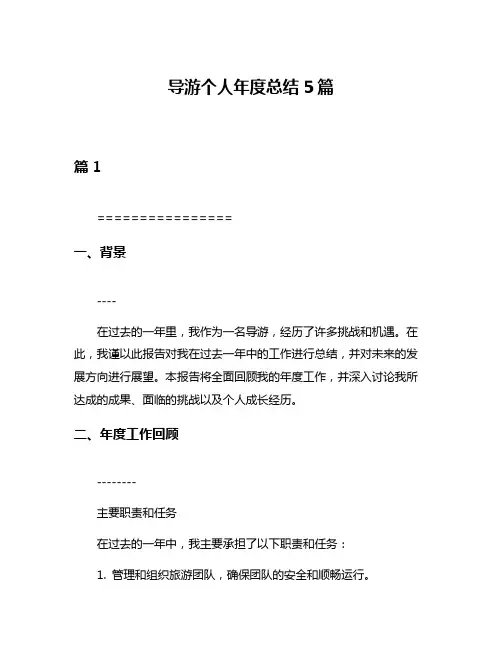 导游个人年度总结 5 篇

篇 1

================

一、背景

----

在过去的一年里，我作为一名导游，经历了许多挑战和机遇。在此，我谨以此报告对我在过去一年中的工作进行总结，并对未来的发展方向进行展望。本报告将全面回顾我的年度工作，并深入讨论我所达成的成果、面临的挑战以及个人成长经历。

二、年度工作回顾

--------

主要职责和任务

在过去的一年中，我主要承担了以下职责和任务：

1. 管理和组织旅游团队，确保团队的安全和顺畅运行。